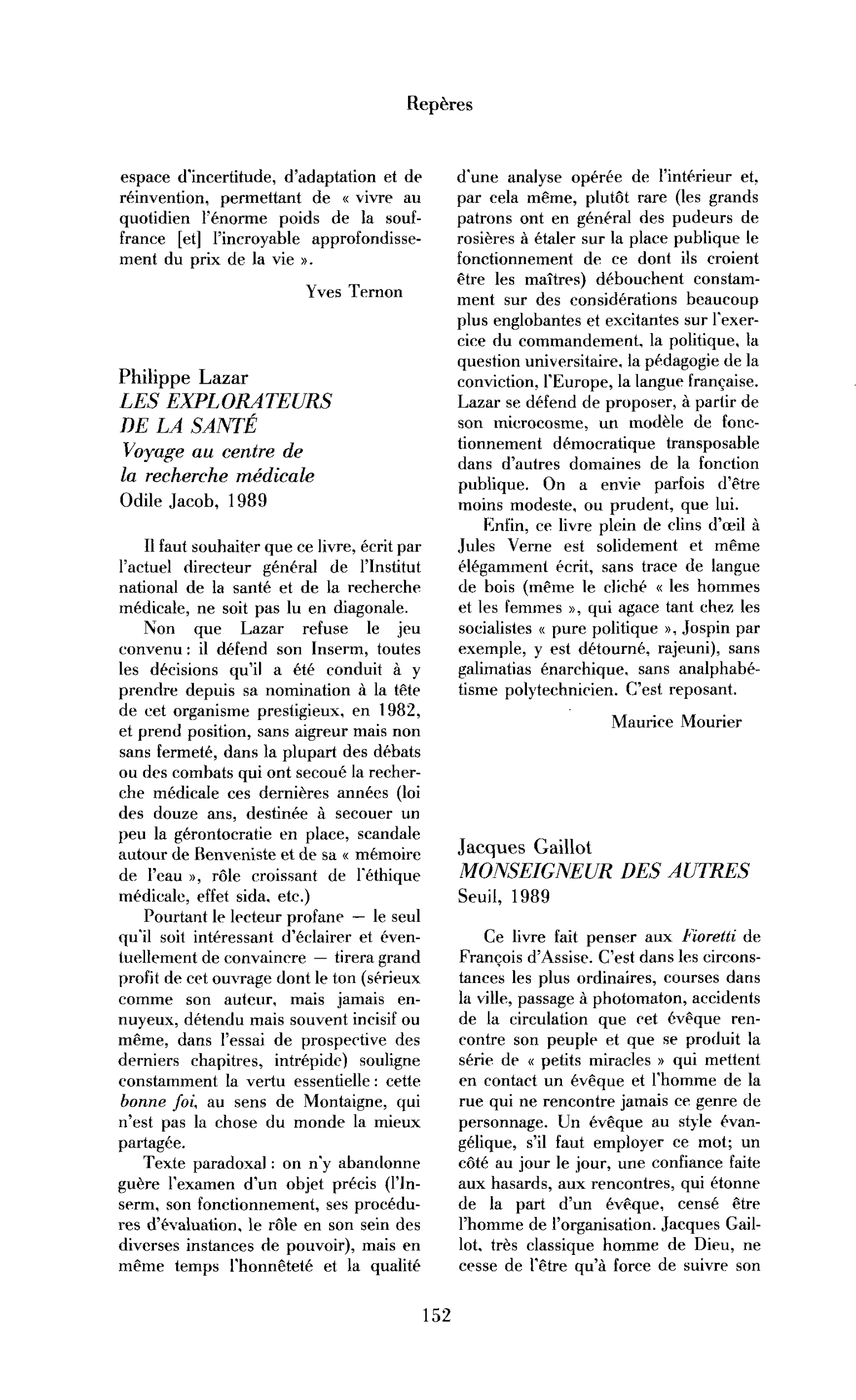 Repères

espace d'incertitude, d'adaptation et de réinvention, permettant de « vivre au quotidien l'énorme poids de la souffrance [et] l'incroyable approfondissement du prix de la vie ».

Yves Ternon

Philippe Lazar
LES EXPLORATEURS
DE LA SANTÉ
Voyage au centre de
la recherche médicale
Odile Jacob, 1989

Il faut souhaiter que ce livre, écrit par l'actuel directeur général de l'Institut national de la santé et de la recherche médicale, ne soit pas lu en diagonale.

Non que Lazar refuse le jeu convenu : il défend son Inserm, toutes les décisions qu'il a été conduit à y prendre depuis sa nomination à la tête de cet organisme prestigieux, en 1982, et prend position, sans aigreur mais non sans fermeté, dans la plupart des débats ou des combats qui ont secoué la recherche médicale ces dernières années (loi des douze ans, destinée à secouer un peu la gérontocratie en place, scandale autour de Benveniste et de sa « mémoire de l'eau », rôle croissant de l'éthique médicale, effet sida, etc.)

Pourtant le lecteur profane — le seul qu'il soit intéressant d'éclairer et éventuellement de convaincre — tirera grand profit de cet ouvrage dont le ton (sérieux comme son auteur, mais jamais ennuyeux, détendu mais souvent incisif ou même, dans l'essai de prospective des derniers chapitres, intrépide) souligne constamment la vertu essentielle : cette bonne foi, au sens de Montaigne, qui n'est pas la chose du monde la mieux partagée.

Texte paradoxal : on n'y abandonne guère l'examen d'un objet précis (l'Inserm, son fonctionnement, ses procédures d'évaluation, le rôle en son sein des diverses instances de pouvoir), mais en même temps l'honnêteté et la qualité d'une analyse opérée de l'intérieur et, par cela même, plutôt rare (les grands patrons ont en général des pudeurs de rosières à étaler sur la place publique le fonctionnement de ce dont ils croient être les maîtres) débouchent constamment sur des considérations beaucoup plus englobantes et excitantes sur l'exercice du commandement, la politique, la question universitaire, la pédagogie de la conviction, l'Europe, la langue française. Lazar se défend de proposer, à partir de son microcosme, un modèle de fonctionnement démocratique transposable dans d'autres domaines de la fonction publique. On a envie parfois d'être moins modeste, ou prudent, que lui.

Enfin, ce livre plein de clins d'œil à Jules Verne est solidement et même élégamment écrit, sans trace de langue de bois (même le cliché « les hommes et les femmes », qui agace tant chez les socialistes « pure politique », Jospin par exemple, y est détourné, rajeuni), sans galimatias énarchique, sans analphabétisme polytechnicien. C'est reposant.

Maurice Mourier

Jacques Gaillot
MONSEIGNEUR DES AUTRES
Seuil, 1989

Ce livre fait penser aux Fioretti de François d'Assise. C'est dans les circonstances les plus ordinaires, courses dans la ville, passage à photomaton, accidents de la circulation que cet évêque rencontre son peuple et que se produit la série de « petits miracles » qui mettent en contact un évêque et l'homme de la rue qui ne rencontre jamais ce genre de personnage. Un évêque au style évangélique, s'il faut employer ce mot; un côté au jour le jour, une confiance faite aux hasards, aux rencontres, qui étonne de la part d'un évêque, censé être l'homme de l'organisation. Jacques Gaillot, très classique homme de Dieu, ne cesse de l'être qu'à force de suivre son

152